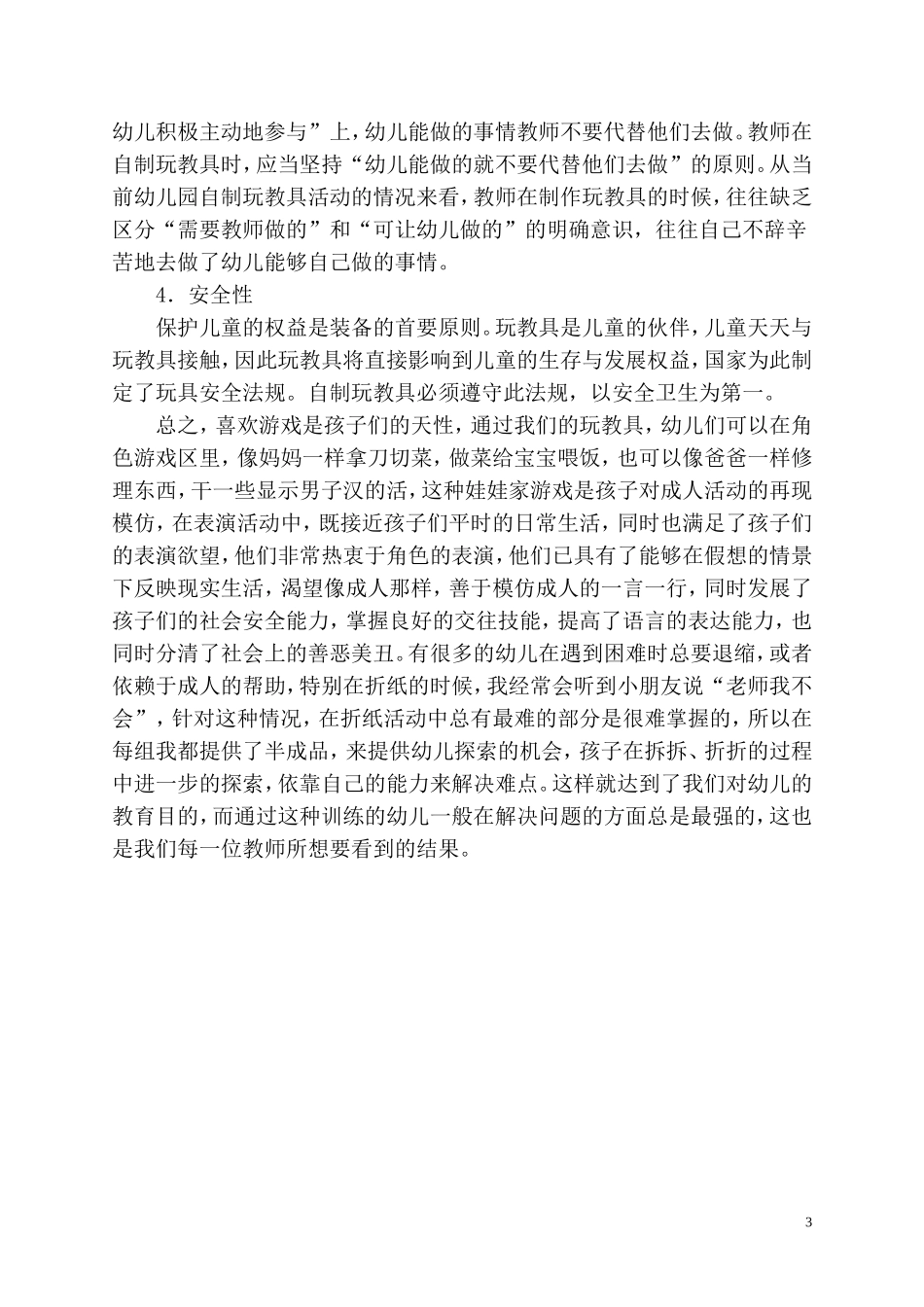 幼儿积极主动地参与”上，幼儿能做的事情教师不要代替他们去做。教师在自制玩教具时，应当坚持“幼儿能做的就不要代替他们去做”的原则。从当前幼儿园自制玩教具活动的情况来看，教师在制作玩教具的时候，往往缺乏区分“需要教师做的”和“可让幼儿做的”的明确意识，往往自己不辞辛苦地去做了幼儿能够自己做的事情。

4．安全性

保护儿童的权益是装备的首要原则。玩教具是儿童的伙伴，儿童天天与玩教具接触，因此玩教具将直接影响到儿童的生存与发展权益，国家为此制定了玩具安全法规。自制玩教具必须遵守此法规，以安全卫生为第一。

总之，喜欢游戏是孩子们的天性，通过我们的玩教具，幼儿们可以在角色游戏区里，像妈妈一样拿刀切菜，做菜给宝宝喂饭，也可以像爸爸一样修理东西，干一些显示男子汉的活，这种娃娃家游戏是孩子对成人活动的再现模仿，在表演活动中，既接近孩子们平时的日常生活，同时也满足了孩子们的表演欲望，他们非常热衷于角色的表演，他们已具有了能够在假想的情景下反映现实生活，渴望像成人那样，善于模仿成人的一言一行，同时发展了孩子们的社会安全能力，掌握良好的交往技能，提高了语言的表达能力，也同时分清了社会上的善恶美丑。有很多的幼儿在遇到困难时总要退缩，或者依赖于成人的帮助，特别在折纸的时候，我经常会听到小朋友说“老师我不会”，针对这种情况，在折纸活动中总有最难的部分是很难掌握的，所以在每组我都提供了半成品，来提供幼儿探索的机会，孩子在拆拆、折折的过程中进一步的探索，依靠自己的能力来解决难点。这样就达到了我们对幼儿的教育目的，而通过这种训练的幼儿一般在解决问题的方面总是最强的，这也是我们每一位教师所想要看到的结果。

3